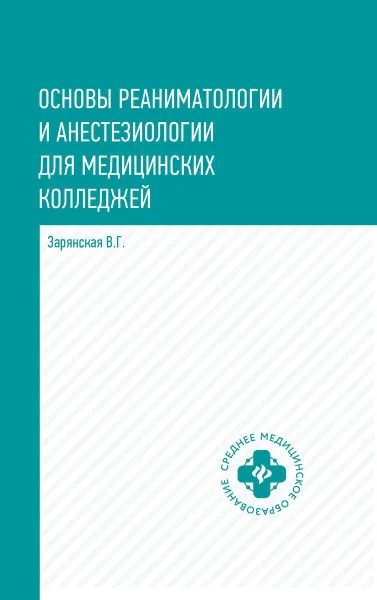 ОСНОВЫ РЕАНИМАТОЛОГИИ И АНЕСТЕЗИОЛОГИИ ДЛЯ МЕДИЦИНСКИХ КОЛЛЕДЖЕЙ

Зарянская В.Г.

СРЕДНЕЕ МЕДИЦИНСКОЕ ОБРАЗОВАНИЕ